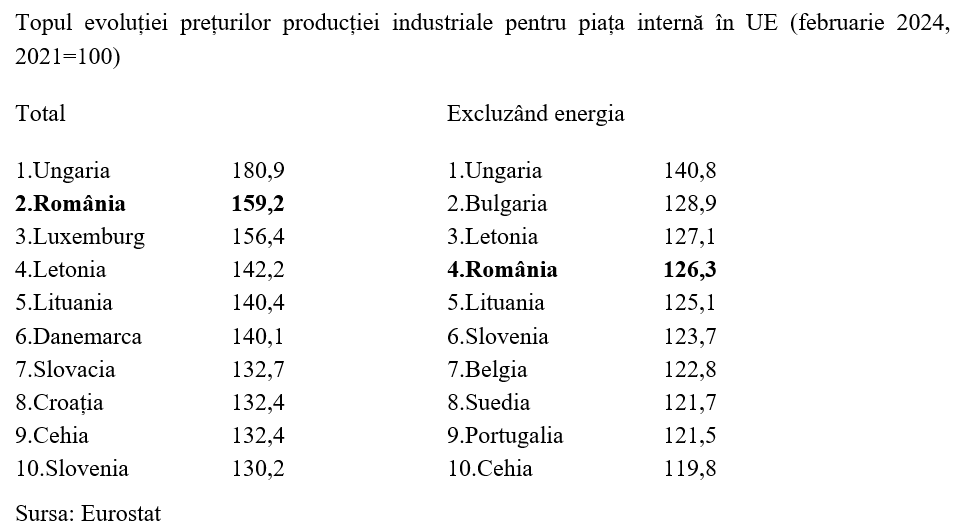 Topul evoluției prețurilor producției industriale pentru piața internă în UE (februarie 2024, 2021=100)

| Total | | Excluzând energia | |
|---|---|---|---|
| 1.Ungaria | 180,9 | 1.Ungaria | 140,8 |
| **2.România** | **159,2** | 2.Bulgaria | 128,9 |
| 3.Luxemburg | 156,4 | 3.Letonia | 127,1 |
| 4.Letonia | 142,2 | **4.România** | **126,3** |
| 5.Lituania | 140,4 | 5.Lituania | 125,1 |
| 6.Danemarca | 140,1 | 6.Slovenia | 123,7 |
| 7.Slovacia | 132,7 | 7.Belgia | 122,8 |
| 8.Croația | 132,4 | 8.Suedia | 121,7 |
| 9.Cehia | 132,4 | 9.Portugalia | 121,5 |
| 10.Slovenia | 130,2 | 10.Cehia | 119,8 |

Sursa: Eurostat